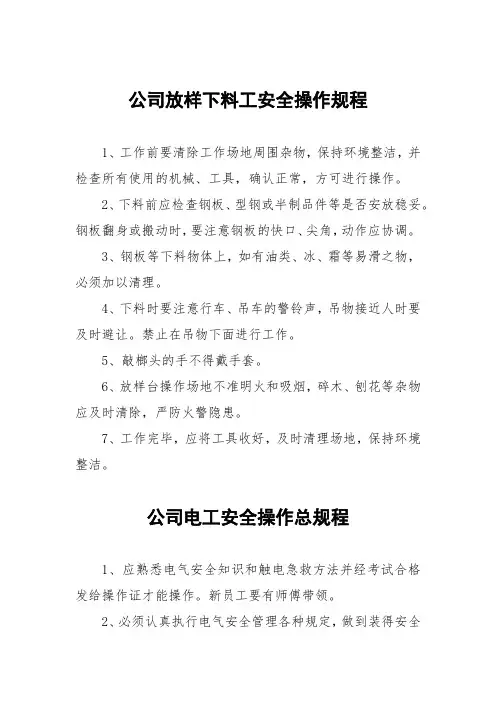 公司放样下料工安全操作规程

1、工作前要清除工作场地周围杂物，保持环境整洁，并检查所有使用的机械、工具，确认正常，方可进行操作。

2、下料前应检查钢板、型钢或半制品件等是否安放稳妥。钢板翻身或搬动时，要注意钢板的快口、尖角，动作应协调。

3、钢板等下料物体上，如有油类、冰、霜等易滑之物，必须加以清理。

4、下料时要注意行车、吊车的警铃声，吊物接近人时要及时避让。禁止在吊物下面进行工作。

5、敲榔头的手不得戴手套。

6、放样台操作场地不准明火和吸烟，碎木、刨花等杂物应及时清除，严防火警隐患。

7、工作完毕，应将工具收好，及时清理场地，保持环境整洁。

公司电工安全操作总规程

1、应熟悉电气安全知识和触电急救方法并经考试合格发给操作证才能操作。新员工要有师傅带领。

2、必须认真执行电气安全管理各种规定，做到装得安全